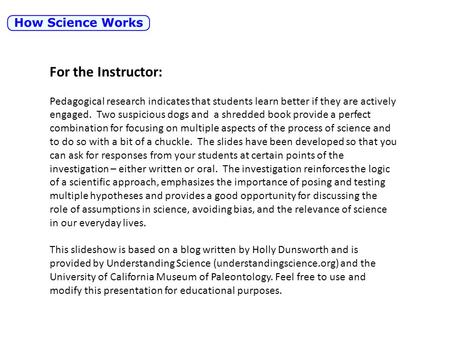 How Science Works

For the Instructor:

Pedagogical research indicates that students learn better if they are actively engaged. Two suspicious dogs and a shredded book provide a perfect combination for focusing on multiple aspects of the process of science and to do so with a bit of a chuckle. The slides have been developed so that you can ask for responses from your students at certain points of the investigation – either written or oral. The investigation reinforces the logic of a scientific approach, emphasizes the importance of posing and testing multiple hypotheses and provides a good opportunity for discussing the role of assumptions in science, avoiding bias, and the relevance of science in our everyday lives.

This slideshow is based on a blog written by Holly Dunsworth and is provided by Understanding Science (understandingscience.org) and the University of California Museum of Paleontology. Feel free to use and modify this presentation for educational purposes.